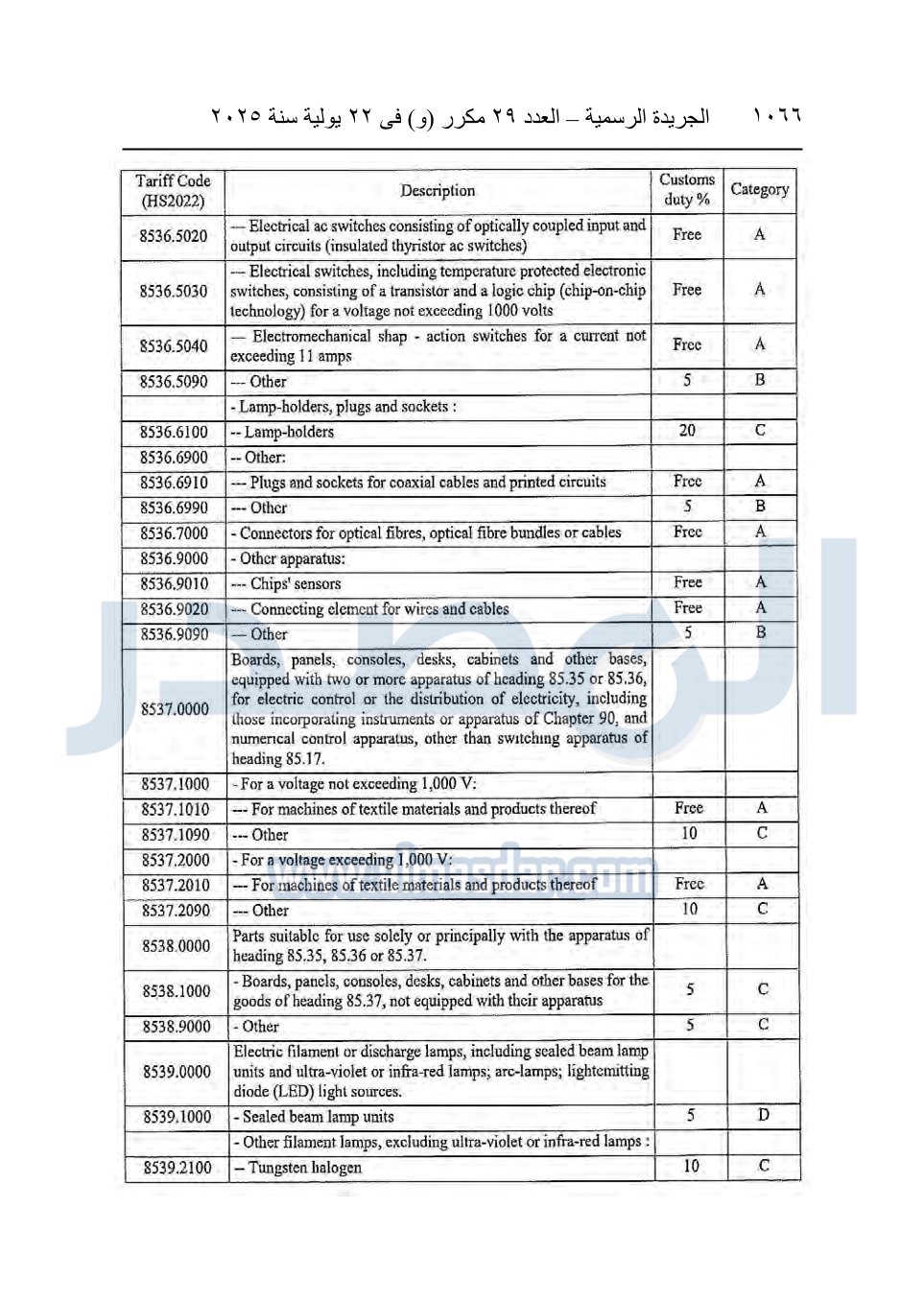 ١٠٦٦ الجريدة الرسمية – العدد ٢٩ مكرر (و) فى ٢٢ يولية سنة ٢٠٢٥

| Tariff Code (HS2022) | Description | Customs duty % | Category |
|---|---|---|---|
| 8536.5020 | --- Electrical ac switches consisting of optically coupled input and output circuits (insulated thyristor ac switches) | Free | A |
| 8536.5030 | --- Electrical switches, including temperature protected electronic switches, consisting of a transistor and a logic chip (chip-on-chip technology) for a voltage not exceeding 1000 volts | Free | A |
| 8536.5040 | --- Electromechanical shap - action switches for a current not exceeding 11 amps | Free | A |
| 8536.5090 | --- Other | 5 | B |
| | - Lamp-holders, plugs and sockets : | | |
| 8536.6100 | -- Lamp-holders | 20 | C |
| 8536.6900 | -- Other: | | |
| 8536.6910 | --- Plugs and sockets for coaxial cables and printed circuits | Free | A |
| 8536.6990 | --- Other | 5 | B |
| 8536.7000 | - Connectors for optical fibres, optical fibre bundles or cables | Free | A |
| 8536.9000 | - Other apparatus: | | |
| 8536.9010 | --- Chips' sensors | Free | A |
| 8536.9020 | --- Connecting element for wires and cables | Free | A |
| 8536.9090 | --- Other | 5 | B |
| 8537.0000 | Boards, panels, consoles, desks, cabinets and other bases, equipped with two or more apparatus of heading 85.35 or 85.36, for electric control or the distribution of electricity, including those incorporating instruments or apparatus of Chapter 90, and numerical control apparatus, other than switching apparatus of heading 85.17. | | |
| 8537.1000 | - For a voltage not exceeding 1,000 V: | | |
| 8537.1010 | --- For machines of textile materials and products thereof | Free | A |
| 8537.1090 | --- Other | 10 | C |
| 8537.2000 | - For a voltage exceeding 1,000 V: | | |
| 8537.2010 | --- For machines of textile materials and products thereof | Free | A |
| 8537.2090 | --- Other | 10 | C |
| 8538.0000 | Parts suitable for use solely or principally with the apparatus of heading 85.35, 85.36 or 85.37. | | |
| 8538.1000 | - Boards, panels, consoles, desks, cabinets and other bases for the goods of heading 85.37, not equipped with their apparatus | 5 | C |
| 8538.9000 | - Other | 5 | C |
| 8539.0000 | Electric filament or discharge lamps, including sealed beam lamp units and ultra-violet or infra-red lamps; arc-lamps; lightemitting diode (LED) light sources. | | |
| 8539.1000 | - Sealed beam lamp units | 5 | D |
| | - Other filament lamps, excluding ultra-violet or infra-red lamps : | | |
| 8539.2100 | -- Tungsten halogen | 10 | C |